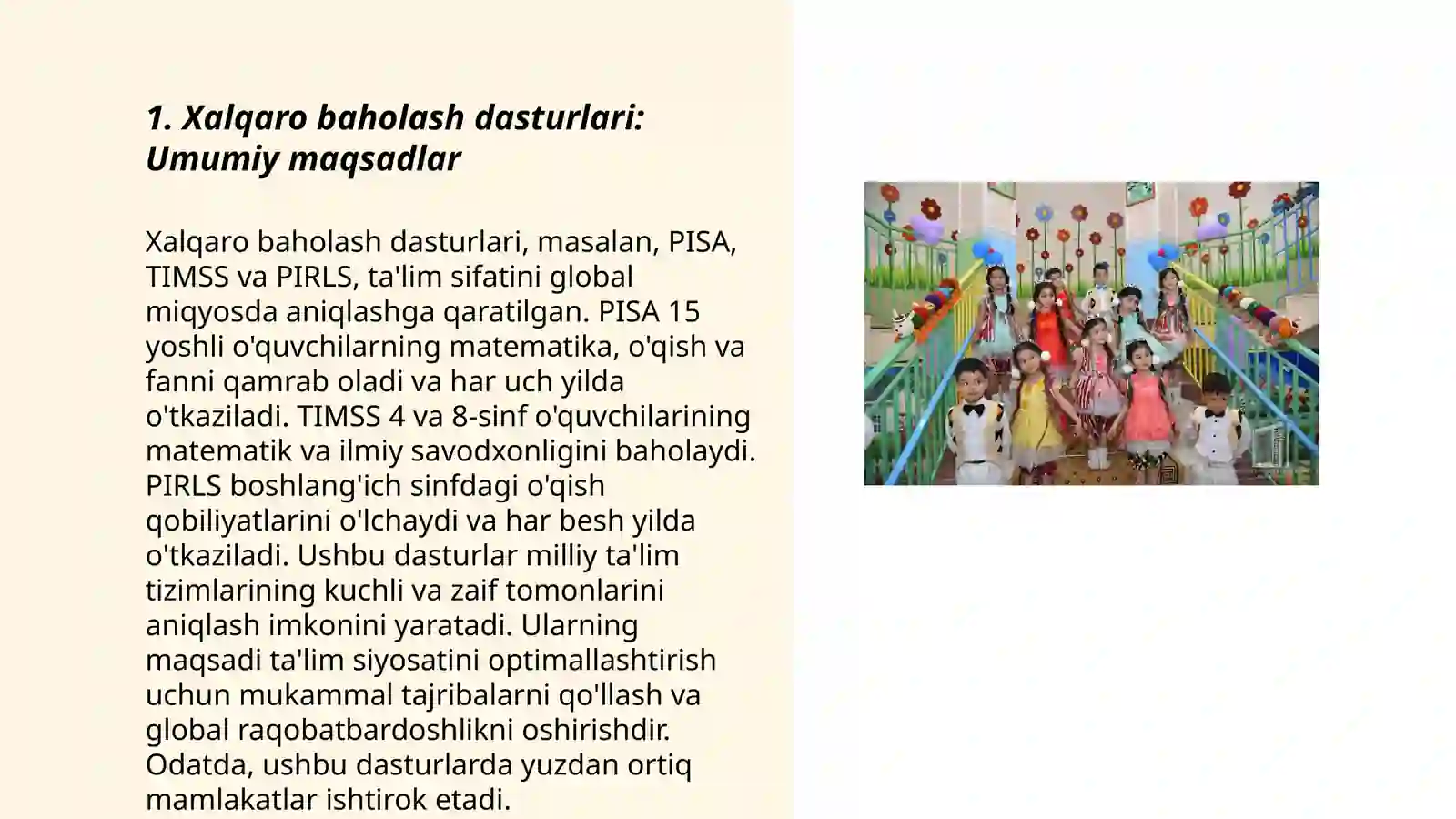 1. Xalqaro baholash dasturlari: Umumiy maqsadlar

Xalqaro baholash dasturlari, masalan, PISA, TIMSS va PIRLS, ta'lim sifatini global miqyosda aniqlashga qaratilgan. PISA 15 yoshli o'quvchilarning matematika, o'qish va fanni qamrab oladi va har uch yilda o'tkaziladi. TIMSS 4 va 8-sinf o'quvchilarining matematik va ilmiy savodxonligini baholaydi. PIRLS boshlang'ich sinfdagi o'qish qobiliyatlarini o'lchaydi va har besh yilda o'tkaziladi. Ushbu dasturlar milliy ta'lim tizimlarining kuchli va zaif tomonlarini aniqlash imkonini yaratadi. Ularning maqsadi ta'lim siyosatini optimallashtirish uchun mukammal tajribalarni qo'llash va global raqobatbardoshlikni oshirishdir. Odatda, ushbu dasturlarda yuzdan ortiq mamlakatlar ishtirok etadi.